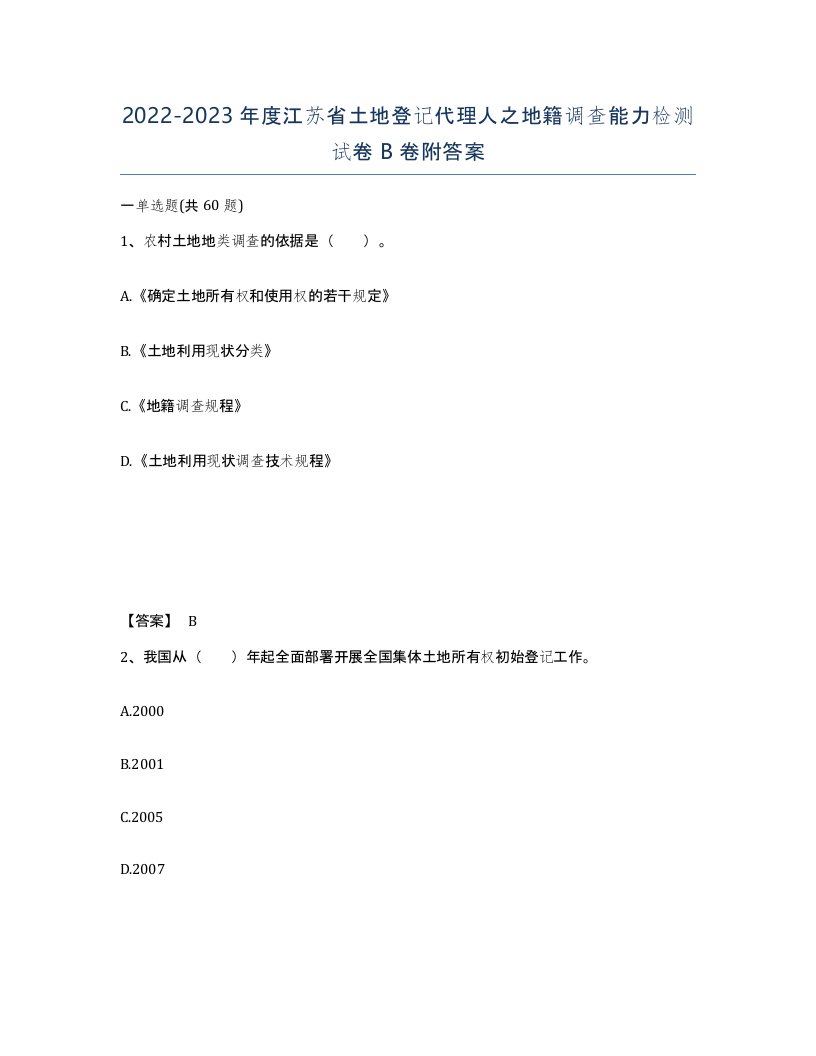 2022-2023年度江苏省土地登记代理人之地籍调查能力检测试卷B卷附答案

一单选题(共60题)

1、农村土地地类调查的依据是（　　）。

A.《确定土地所有权和使用权的若干规定》

B.《土地利用现状分类》

C.《地籍调查规程》

D.《土地利用现状调查技术规程》

【答案】 B

2、我国从（　　）年起全面部署开展全国集体土地所有权初始登记工作。

A.2000

B.2001

C.2005

D.2007